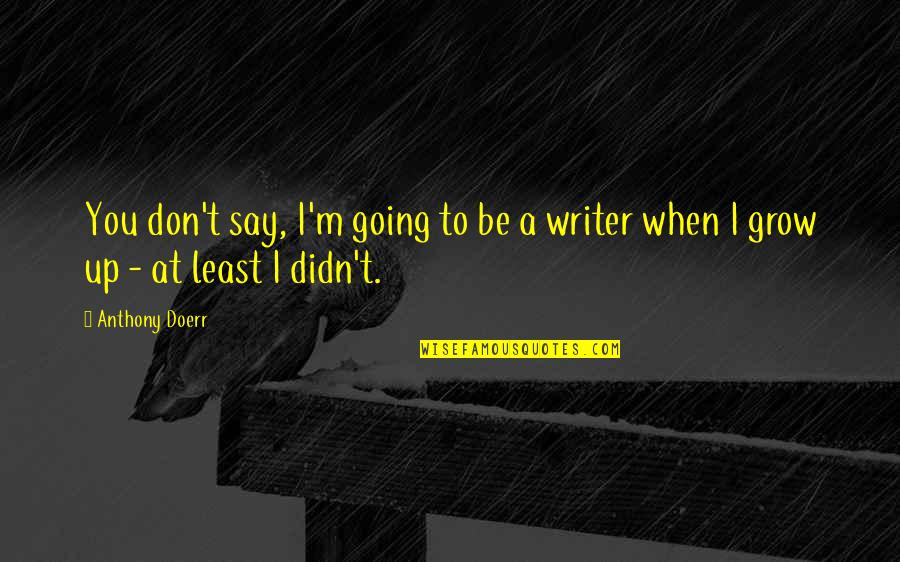 You don't say, I'm going to be a writer when I grow up - at least I didn't.

Anthony Doerr

WISEFAMOUSQUOTES.COM